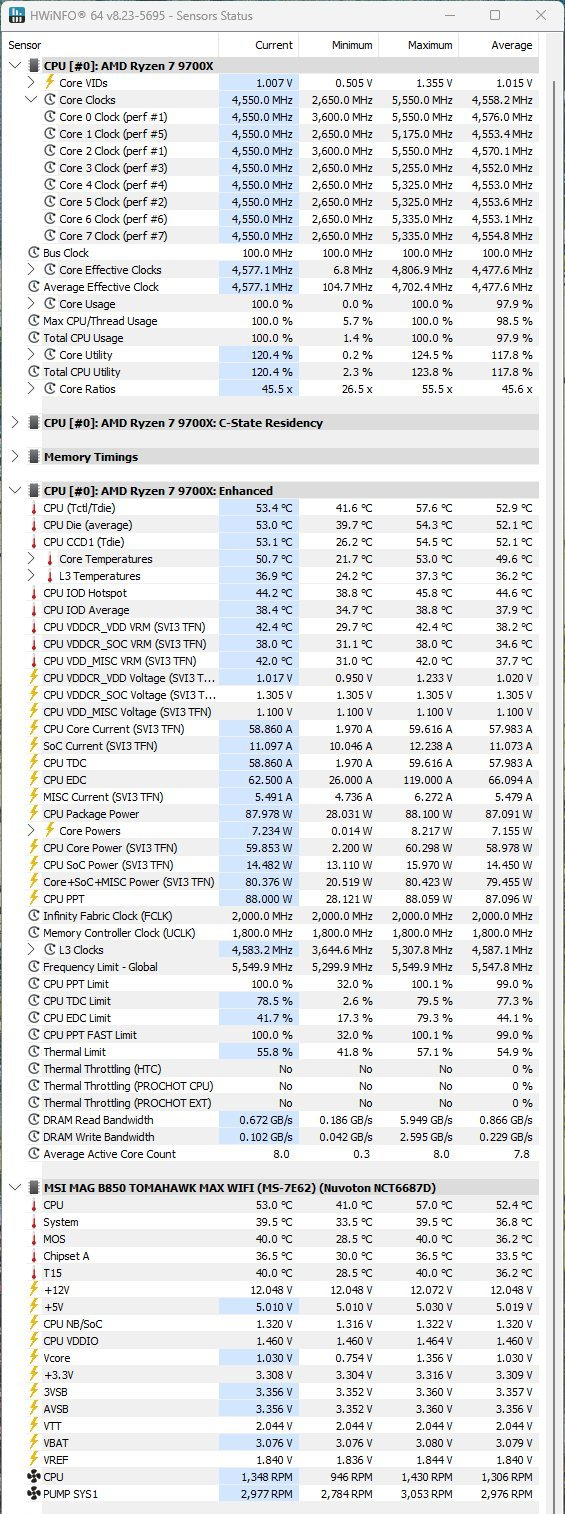 HWiNFO® 64 v8.23-5695 - Sensors Status

| Sensor | Current | Minimum | Maximum | Average |
|---|---|---|---|---|
| CPU [#0]: AMD Ryzen 7 9700X | | | | |
| Core VIDs | 1.007 V | 0.505 V | 1.355 V | 1.015 V |
| Core Clocks | 4,550.0 MHz | 2,650.0 MHz | 5,550.0 MHz | 4,558.2 MHz |
| Core 0 Clock (perf #1) | 4,550.0 MHz | 3,600.0 MHz | 5,550.0 MHz | 4,576.0 MHz |
| Core 1 Clock (perf #5) | 4,550.0 MHz | 2,650.0 MHz | 5,175.0 MHz | 4,553.4 MHz |
| Core 2 Clock (perf #1) | 4,550.0 MHz | 3,600.0 MHz | 5,550.0 MHz | 4,570.1 MHz |
| Core 3 Clock (perf #3) | 4,550.0 MHz | 2,650.0 MHz | 5,255.0 MHz | 4,552.0 MHz |
| Core 4 Clock (perf #4) | 4,550.0 MHz | 2,650.0 MHz | 5,325.0 MHz | 4,553.0 MHz |
| Core 5 Clock (perf #2) | 4,550.0 MHz | 2,650.0 MHz | 5,325.0 MHz | 4,553.6 MHz |
| Core 6 Clock (perf #6) | 4,550.0 MHz | 2,650.0 MHz | 5,335.0 MHz | 4,553.1 MHz |
| Core 7 Clock (perf #7) | 4,550.0 MHz | 2,650.0 MHz | 5,335.0 MHz | 4,554.8 MHz |
| Bus Clock | 100.0 MHz | 100.0 MHz | 100.0 MHz | 100.0 MHz |
| Core Effective Clocks | 4,577.1 MHz | 6.8 MHz | 4,806.9 MHz | 4,477.6 MHz |
| Average Effective Clock | 4,577.1 MHz | 104.7 MHz | 4,702.4 MHz | 4,477.6 MHz |
| Core Usage | 100.0 % | 0.0 % | 100.0 % | 97.9 % |
| Max CPU/Thread Usage | 100.0 % | 5.7 % | 100.0 % | 98.5 % |
| Total CPU Usage | 100.0 % | 1.4 % | 100.0 % | 97.9 % |
| Core Utility | 120.4 % | 0.2 % | 124.5 % | 117.8 % |
| Total CPU Utility | 120.4 % | 2.3 % | 123.8 % | 117.8 % |
| Core Ratios | 45.5 x | 26.5 x | 55.5 x | 45.6 x |
| CPU [#0]: AMD Ryzen 7 9700X: C-State Residency | | | | |
| Memory Timings | | | | |
| CPU [#0]: AMD Ryzen 7 9700X: Enhanced | | | | |
| CPU (Tctl/Tdie) | 53.4 °C | 41.6 °C | 57.6 °C | 52.9 °C |
| CPU Die (average) | 53.0 °C | 39.7 °C | 54.3 °C | 52.1 °C |
| CPU CCD1 (Tdie) | 53.1 °C | 26.2 °C | 54.5 °C | 52.1 °C |
| Core Temperatures | 50.7 °C | 21.7 °C | 53.0 °C | 49.6 °C |
| L3 Temperatures | 36.9 °C | 24.2 °C | 37.3 °C | 36.2 °C |
| CPU IOD Hotspot | 44.2 °C | 38.8 °C | 45.8 °C | 44.6 °C |
| CPU IOD Average | 38.4 °C | 34.7 °C | 38.8 °C | 37.9 °C |
| CPU VDDCR_VDD VRM (SVI3 TFN) | 42.4 °C | 29.7 °C | 42.4 °C | 38.2 °C |
| CPU VDDCR_SOC VRM (SVI3 TFN) | 38.0 °C | 31.1 °C | 38.0 °C | 34.6 °C |
| CPU VDD_MISC VRM (SVI3 TFN) | 42.0 °C | 31.0 °C | 42.0 °C | 37.7 °C |
| CPU VDDCR_VDD Voltage (SVI3 T... | 1.017 V | 0.950 V | 1.233 V | 1.020 V |
| CPU VDDCR_SOC Voltage (SVI3 T... | 1.305 V | 1.305 V | 1.305 V | 1.305 V |
| CPU VDD_MISC Voltage (SVI3 TFN) | 1.100 V | 1.100 V | 1.100 V | 1.100 V |
| CPU Core Current (SVI3 TFN) | 58.860 A | 1.970 A | 59.616 A | 57.983 A |
| SoC Current (SVI3 TFN) | 11.097 A | 10.046 A | 12.238 A | 11.073 A |
| CPU TDC | 58.860 A | 1.970 A | 59.616 A | 57.983 A |
| CPU EDC | 62.500 A | 26.000 A | 119.000 A | 66.094 A |
| MISC Current (SVI3 TFN) | 5.491 A | 4.736 A | 6.272 A | 5.479 A |
| CPU Package Power | 87.978 W | 28.031 W | 88.100 W | 87.091 W |
| Core Powers | 7.234 W | 0.014 W | 8.217 W | 7.155 W |
| CPU Core Power (SVI3 TFN) | 59.853 W | 2.200 W | 60.298 W | 58.978 W |
| CPU SoC Power (SVI3 TFN) | 14.482 W | 13.110 W | 15.970 W | 14.450 W |
| Core+SoC+MISC Power (SVI3 TFN) | 80.376 W | 20.519 W | 80.423 W | 79.455 W |
| CPU PPT | 88.000 W | 28.121 W | 88.059 W | 87.096 W |
| Infinity Fabric Clock (FCLK) | 2,000.0 MHz | 2,000.0 MHz | 2,000.0 MHz | 2,000.0 MHz |
| Memory Controller Clock (UCLK) | 1,800.0 MHz | 1,800.0 MHz | 1,800.0 MHz | 1,800.0 MHz |
| L3 Clocks | 4,583.2 MHz | 3,644.6 MHz | 5,307.8 MHz | 4,587.1 MHz |
| Frequency Limit - Global | 5,549.9 MHz | 5,299.9 MHz | 5,549.9 MHz | 5,547.8 MHz |
| CPU PPT Limit | 100.0 % | 32.0 % | 100.1 % | 99.0 % |
| CPU TDC Limit | 78.5 % | 2.6 % | 79.5 % | 77.3 % |
| CPU EDC Limit | 41.7 % | 17.3 % | 79.3 % | 44.1 % |
| CPU PPT FAST Limit | 100.0 % | 32.0 % | 100.1 % | 99.0 % |
| Thermal Limit | 55.8 % | 41.8 % | 57.1 % | 54.9 % |
| Thermal Throttling (HTC) | No | No | No | 0 % |
| Thermal Throttling (PROCHOT CPU) | No | No | No | 0 % |
| Thermal Throttling (PROCHOT EXT) | No | No | No | 0 % |
| DRAM Read Bandwidth | 0.672 GB/s | 0.186 GB/s | 5.949 GB/s | 0.866 GB/s |
| DRAM Write Bandwidth | 0.102 GB/s | 0.042 GB/s | 2.595 GB/s | 0.229 GB/s |
| Average Active Core Count | 8.0 | 0.3 | 8.0 | 7.8 |
| MSI MAG B850 TOMAHAWK MAX WIFI (MS-7E62) (Nuvoton NCT6687D) | | | | |
| CPU | 53.0 °C | 41.0 °C | 57.0 °C | 52.4 °C |
| System | 39.5 °C | 33.5 °C | 39.5 °C | 36.8 °C |
| MOS | 40.0 °C | 28.5 °C | 40.0 °C | 36.2 °C |
| Chipset A | 36.5 °C | 30.0 °C | 36.5 °C | 33.5 °C |
| T15 | 40.0 °C | 28.5 °C | 40.0 °C | 36.2 °C |
| +12V | 12.048 V | 12.048 V | 12.072 V | 12.048 V |
| +5V | 5.010 V | 5.010 V | 5.030 V | 5.019 V |
| CPU NB/SoC | 1.320 V | 1.316 V | 1.322 V | 1.320 V |
| CPU VDDIO | 1.460 V | 1.460 V | 1.464 V | 1.460 V |
| Vcore | 1.030 V | 0.754 V | 1.356 V | 1.030 V |
| +3.3V | 3.308 V | 3.304 V | 3.316 V | 3.309 V |
| 3VSB | 3.356 V | 3.352 V | 3.360 V | 3.357 V |
| AVSB | 3.356 V | 3.352 V | 3.360 V | 3.356 V |
| VTT | 2.044 V | 2.044 V | 2.044 V | 2.044 V |
| VBAT | 3.076 V | 3.076 V | 3.080 V | 3.079 V |
| VREF | 1.840 V | 1.836 V | 1.844 V | 1.840 V |
| CPU | 1,348 RPM | 946 RPM | 1,430 RPM | 1,306 RPM |
| PUMP SYS1 | 2,977 RPM | 2,784 RPM | 3,053 RPM | 2,976 RPM |